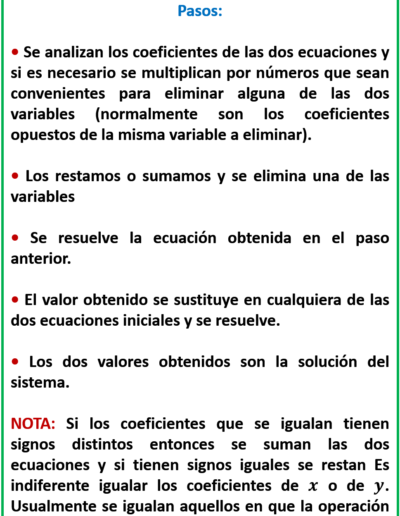 Pasos:

• Se analizan los coeficientes de las dos ecuaciones y si es necesario se multiplican por números que sean convenientes para eliminar alguna de las dos variables (normalmente son los coeficientes opuestos de la misma variable a eliminar).

• Los restamos o sumamos y se elimina una de las variables

• Se resuelve la ecuación obtenida en el paso anterior.

• El valor obtenido se sustituye en cualquiera de las dos ecuaciones iniciales y se resuelve.

• Los dos valores obtenidos son la solución del sistema.

NOTA: Si los coeficientes que se igualan tienen signos distintos entonces se suman las dos ecuaciones y si tienen signos iguales se restan Es indiferente igualar los coeficientes de $x$ o de $y$. Usualmente se igualan aquellos en que la operación